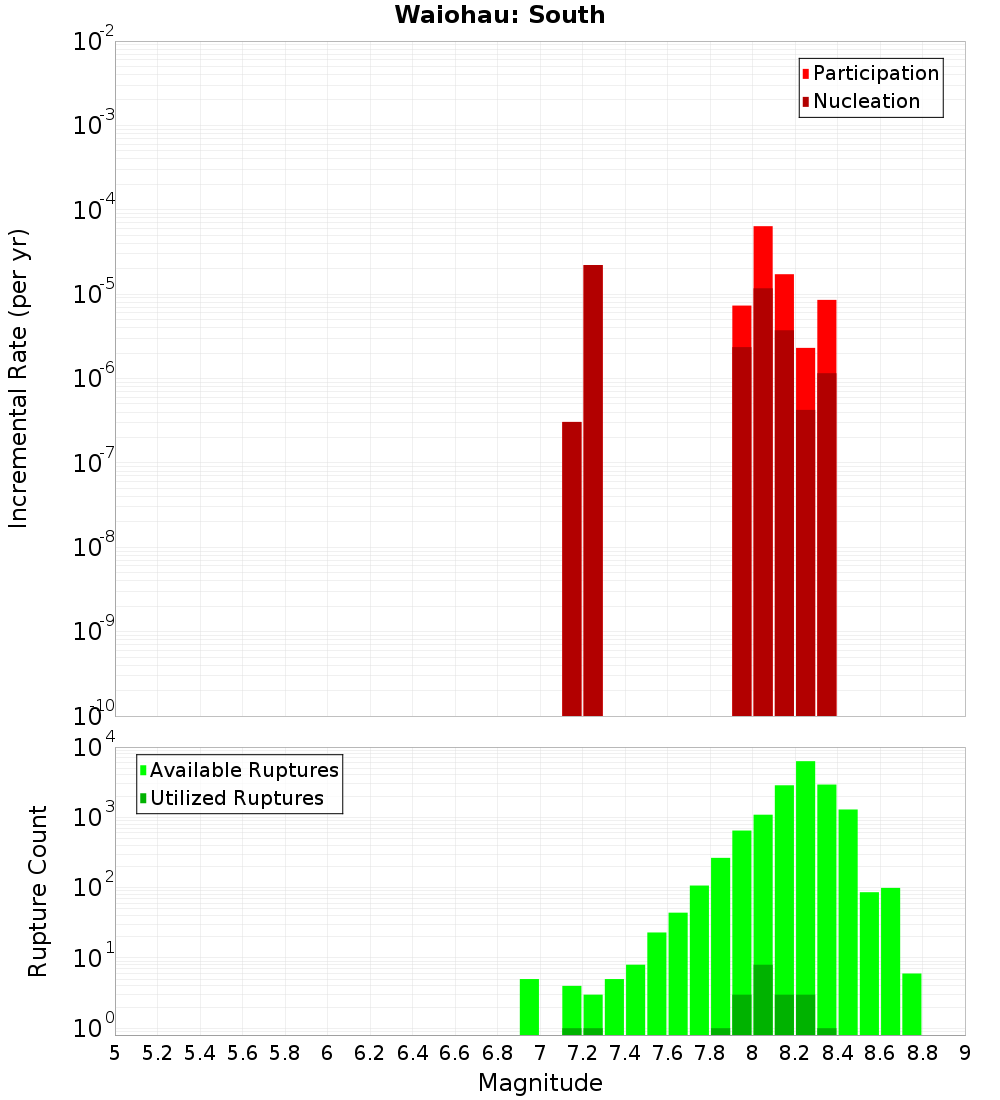 Waiohau: South

Participation
Nucleation

Incremental Rate (per yr)

$10^{-2}$
$10^{-3}$
$10^{-4}$
$10^{-5}$
$10^{-6}$
$10^{-7}$
$10^{-8}$
$10^{-9}$
$10^{-10}$

Available Ruptures
Utilized Ruptures

Rupture Count

$10^{4}$
$10^{3}$
$10^{2}$
$10^{1}$
$10^{0}$

5 5.2 5.4 5.6 5.8 6 6.2 6.4 6.6 6.8 7 7.2 7.4 7.6 7.8 8 8.2 8.4 8.6 8.8 9

Magnitude